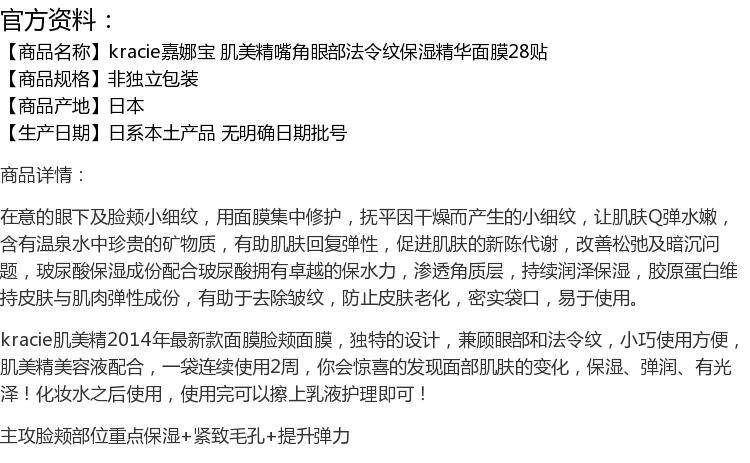 官方资料：

【商品名称】kracie嘉娜宝 肌美精嘴角眼部法令纹保湿精华面膜28贴
【商品规格】非独立包装
【商品产地】日本
【生产日期】日系本土产品 无明确日期批号

商品详情：

在意的眼下及脸颊小细纹，用面膜集中修护，抚平因干燥而产生的小细纹，让肌肤Q弹水嫩，含有温泉水中珍贵的矿物质，有助肌肤回复弹性，促进肌肤的新陈代谢，改善松弛及暗沉问题，玻尿酸保湿成份配合玻尿酸拥有卓越的保水力，渗透角质层，持续润泽保湿，胶原蛋白维持皮肤与肌肉弹性成份，有助于去除皱纹，防止皮肤老化，密实袋口，易于使用。

kracie肌美精2014年最新款面膜脸颊面膜，独特的设计，兼顾眼部和法令纹，小巧使用方便，肌美精美容液配合，一袋连续使用2周，你会惊喜的发现面部肌肤的变化，保湿、弹润、有光泽！化妆水之后使用，使用完可以擦上乳液护理即可！

主攻脸颊部位重点保湿+紧致毛孔+提升弹力